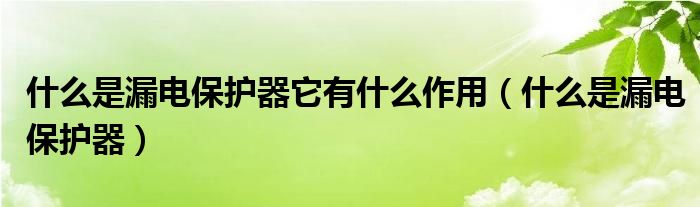 什么是漏电保护器它有什么作用（什么是漏电保护器）